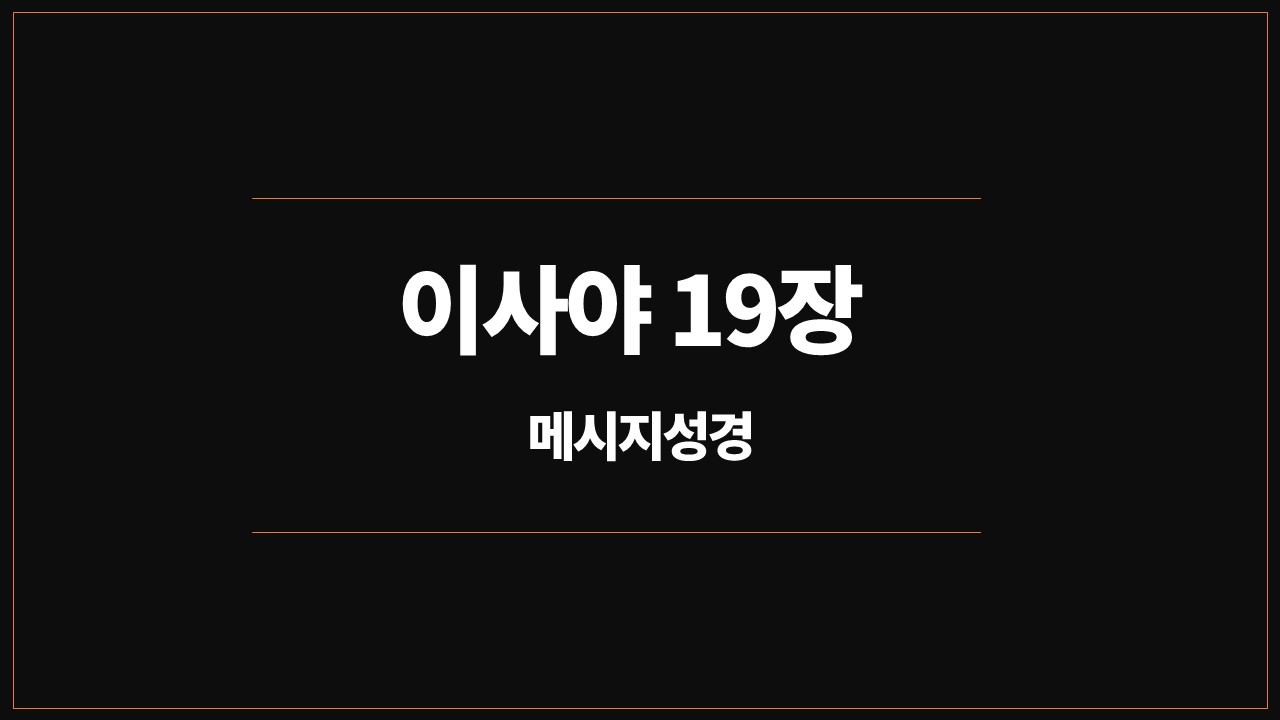 이사야 19장

메시지성경